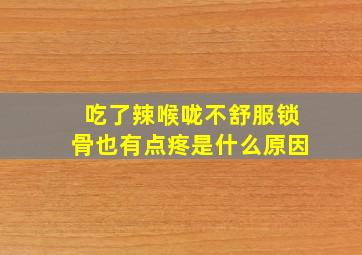 吃了辣喉咙不舒服锁骨也有点疼是什么原因